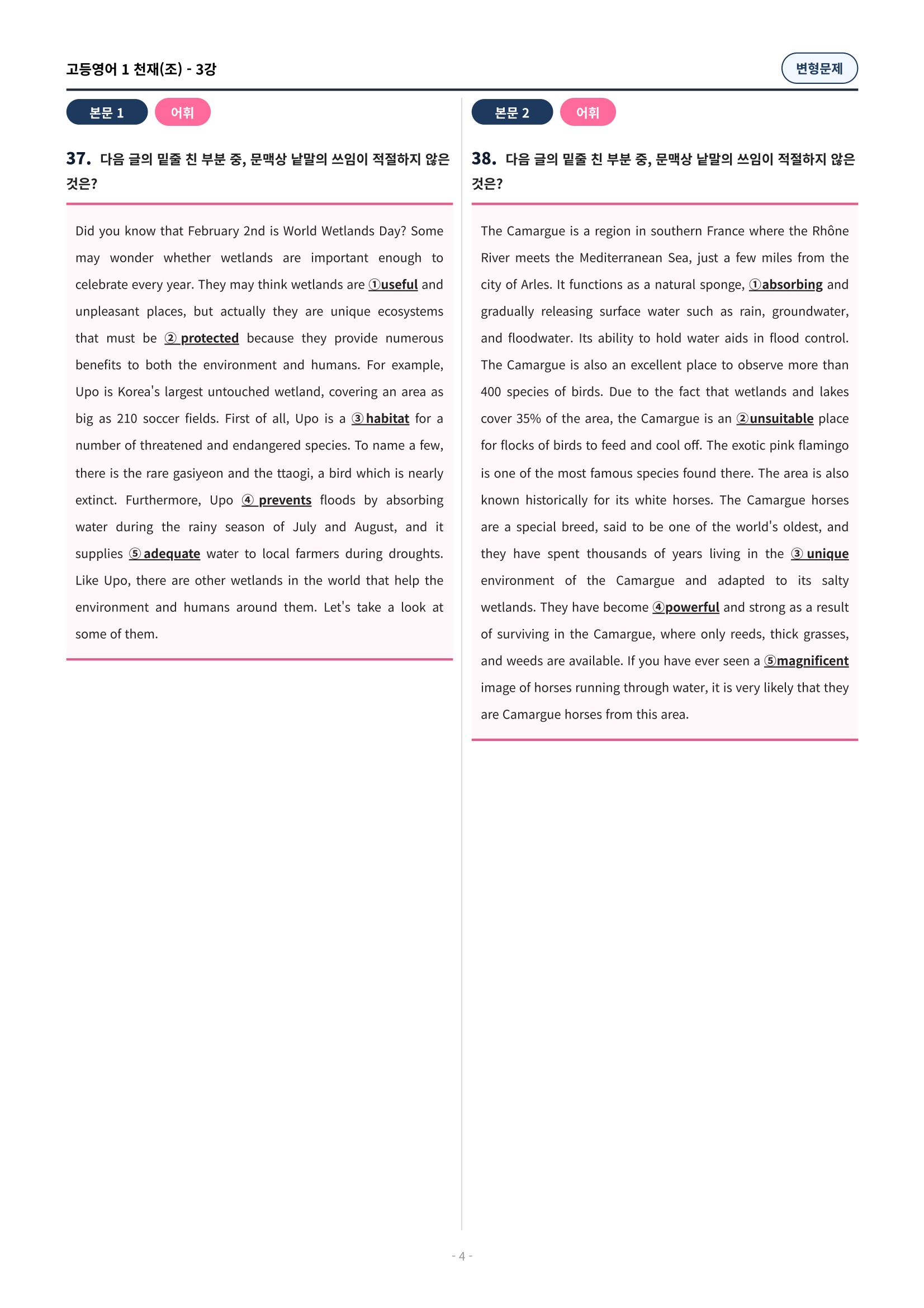 고등영어 1 천재(조) - 3강

변형문제

본문 1 어휘

37. 다음 글의 밑줄 친 부분 중, 문맥상 낱말의 쓰임이 적절하지 않은 것은?

Did you know that February 2nd is World Wetlands Day? Some may wonder whether wetlands are important enough to celebrate every year. They may think wetlands are ①useful and unpleasant places, but actually they are unique ecosystems that must be ② protected because they provide numerous benefits to both the environment and humans. For example, Upo is Korea's largest untouched wetland, covering an area as big as 210 soccer fields. First of all, Upo is a ③ habitat for a number of threatened and endangered species. To name a few, there is the rare gasiyeon and the ttaogi, a bird which is nearly extinct. Furthermore, Upo ④ prevents floods by absorbing water during the rainy season of July and August, and it supplies ⑤ adequate water to local farmers during droughts. Like Upo, there are other wetlands in the world that help the environment and humans around them. Let's take a look at some of them.

본문 2 어휘

38. 다음 글의 밑줄 친 부분 중, 문맥상 낱말의 쓰임이 적절하지 않은 것은?

The Camargue is a region in southern France where the Rhône River meets the Mediterranean Sea, just a few miles from the city of Arles. It functions as a natural sponge, ①absorbing and gradually releasing surface water such as rain, groundwater, and floodwater. Its ability to hold water aids in flood control. The Camargue is also an excellent place to observe more than 400 species of birds. Due to the fact that wetlands and lakes cover 35% of the area, the Camargue is an ②unsuitable place for flocks of birds to feed and cool off. The exotic pink flamingo is one of the most famous species found there. The area is also known historically for its white horses. The Camargue horses are a special breed, said to be one of the world's oldest, and they have spent thousands of years living in the ③ unique environment of the Camargue and adapted to its salty wetlands. They have become ④powerful and strong as a result of surviving in the Camargue, where only reeds, thick grasses, and weeds are available. If you have ever seen a ⑤magnificent image of horses running through water, it is very likely that they are Camargue horses from this area.

- 4 -